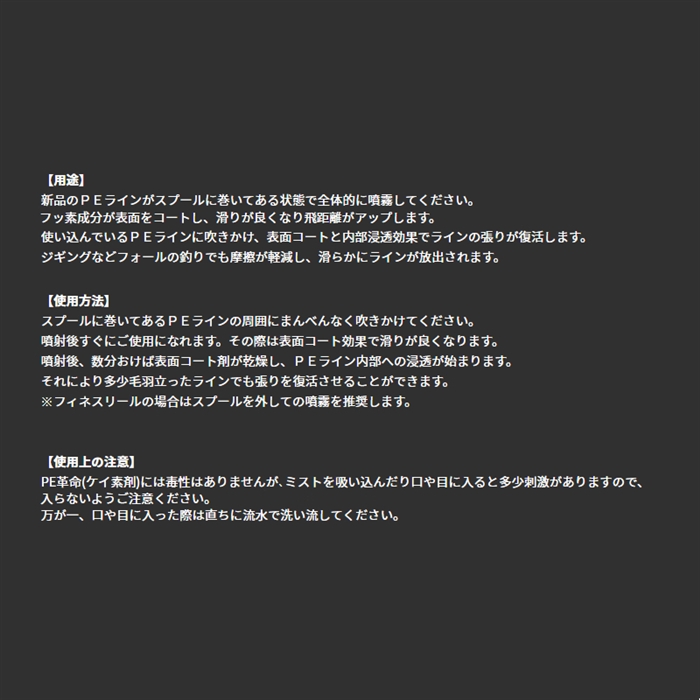 【用途】
新品のＰＥラインがスプールに巻いてある状態で全体的に噴霧してください。
フッ素成分が表面をコートし、滑りが良くなり飛距離がアップします。
使い込んでいるＰＥラインに吹きかけ、表面コートと内部浸透効果でラインの張りが復活します。
ジギングなどフォールの釣りでも摩擦が軽減し、滑らかにラインが放出されます。

【使用方法】
スプールに巻いてあるＰＥラインの周囲にまんべんなく吹きかけてください。
噴射後すぐにご使用になれます。その際は表面コート効果で滑りが良くなります。
噴射後、数分おけば表面コート剤が乾燥し、ＰＥライン内部への浸透が始まります。
それにより多少毛羽立ったラインでも張りを復活させることができます。
※フィネスリールの場合はスプールを外しての噴霧を推奨します。

【使用上の注意】
PE革命(ケイ素剤)には毒性はありませんが、ミストを吸い込んだり口や目に入ると多少刺激がありますので、入らないようご注意ください。
万が一、口や目に入った際は直ちに流水で洗い流してください。